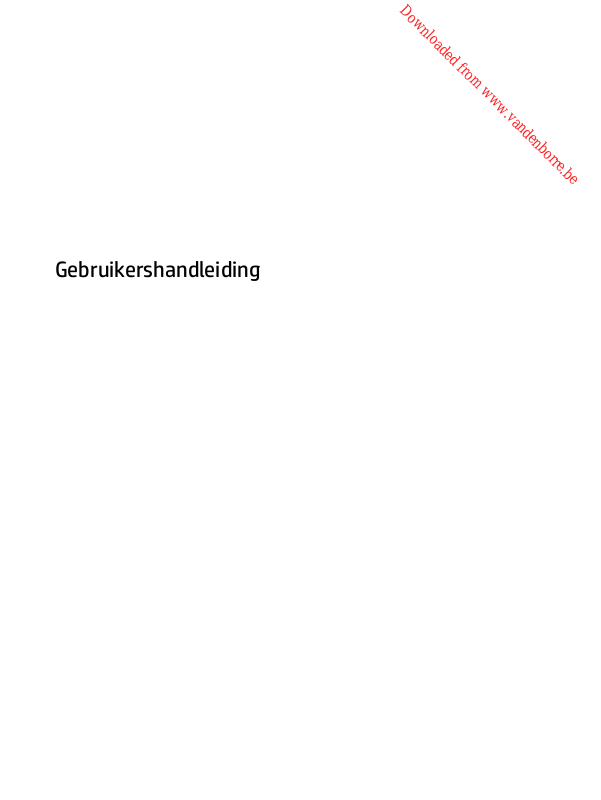 Gebruikershandleiding

Downloaded from www.vandenborre.be